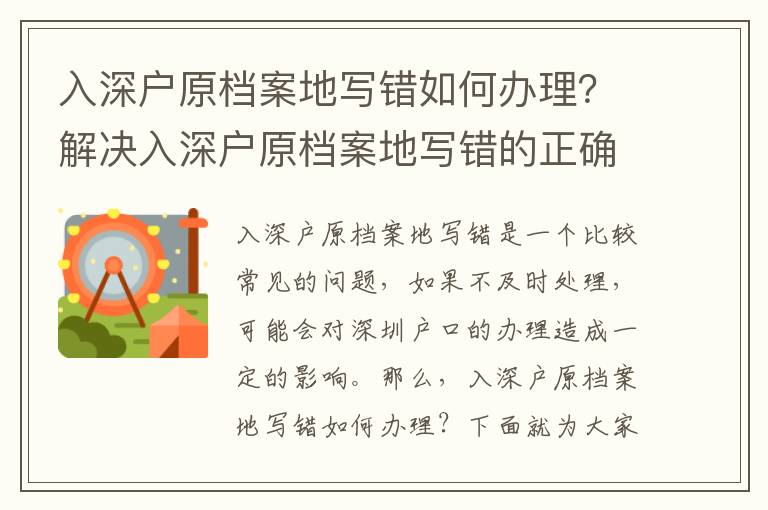 入深户原档案地写错如何办理？解决入深户原档案地写错的正确

入深户原档案地写错是一个比较常见的问题，如果不及时处理，可能会对深圳户口的办理造成一定的影响。那么，入深户原档案地写错如何办理？下面就为大家